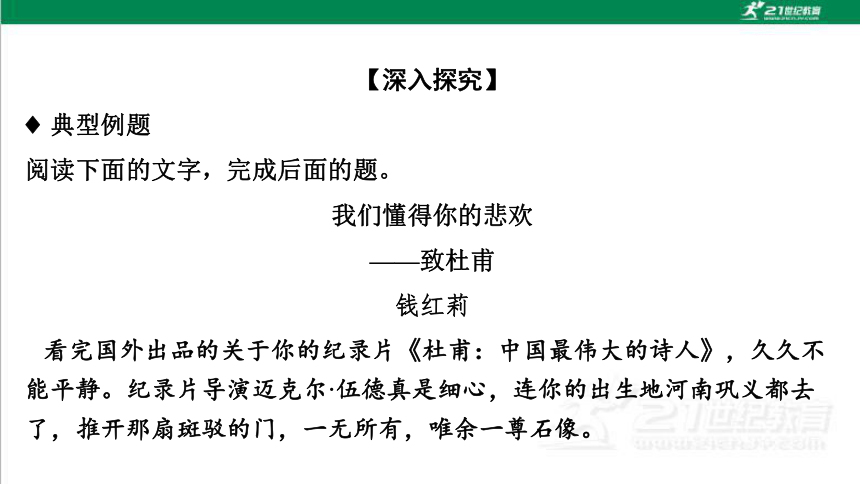 21世纪教育

【深入探究】

◆ 典型例题

阅读下面的文字，完成后面的题。

我们懂得你的悲欢

——致杜甫

钱红莉

看完国外出品的关于你的纪录片《杜甫：中国最伟大的诗人》，久久不能平静。纪录片导演迈克尔·伍德真是细心，连你的出生地河南巩义都去了，推开那扇斑驳的门，一无所有，唯余一尊石像。

21世纪教育